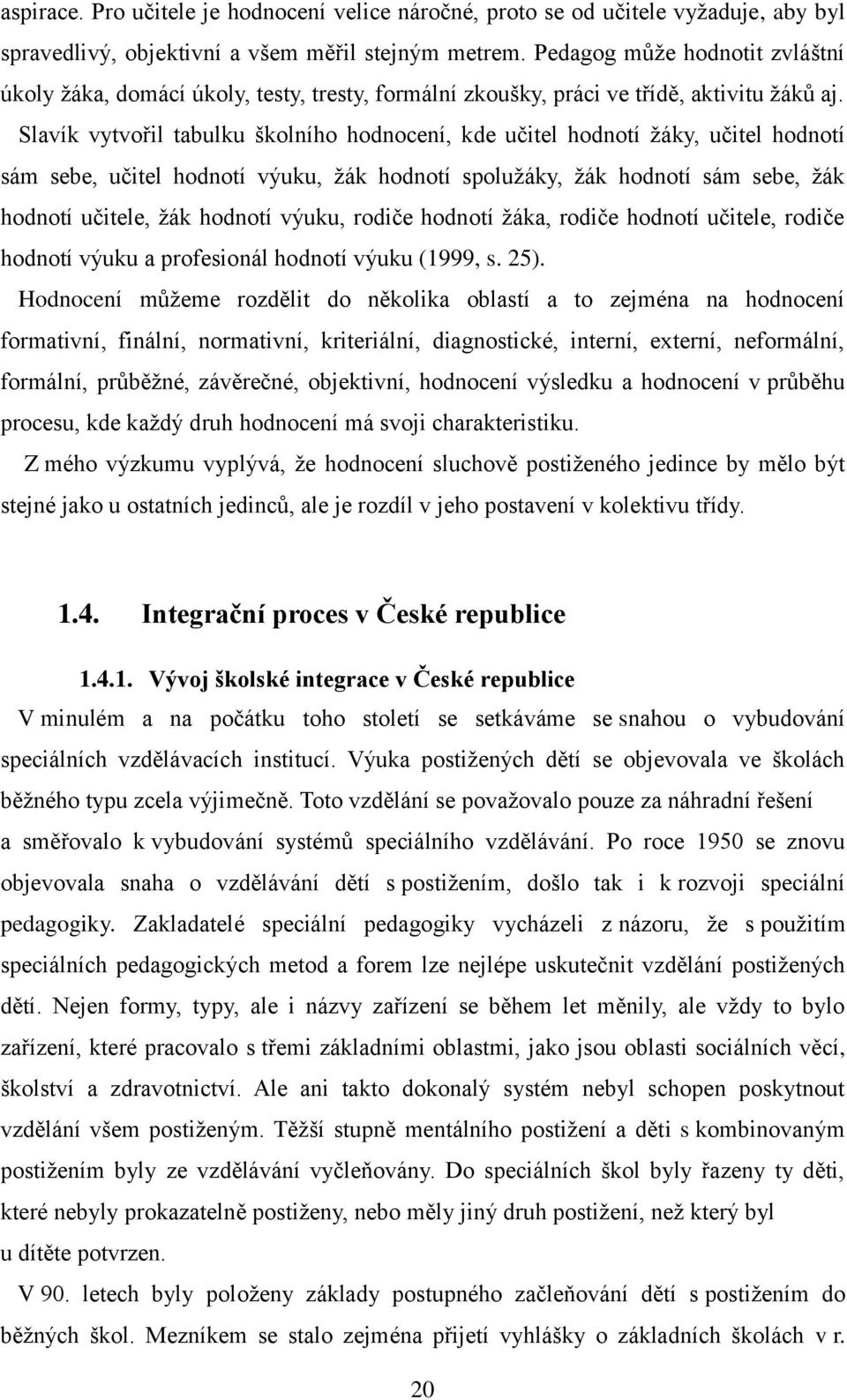 aspirace. Pro učitele je hodnocení velice náročné, proto se od učitele vyžaduje, aby byl spravedlivý, objektivní a všem měřil stejným metrem. Pedagog může hodnotit zvláštní úkoly žáka, domácí úkoly, testy, tresty, formální zkoušky, práci ve třídě, aktivitu žáků aj.

Slavík vytvořil tabulku školního hodnocení, kde učitel hodnotí žáky, učitel hodnotí sám sebe, učitel hodnotí výuku, žák hodnotí spolužáky, žák hodnotí sám sebe, žák hodnotí učitele, žák hodnotí výuku, rodiče hodnotí žáka, rodiče hodnotí učitele, rodiče hodnotí výuku a profesionál hodnotí výuku (1999, s. 25).

Hodnocení můžeme rozdělit do několika oblastí a to zejména na hodnocení formativní, finální, normativní, kriteriální, diagnostické, interní, externí, neformální, formální, průběžné, závěrečné, objektivní, hodnocení výsledku a hodnocení v průběhu procesu, kde každý druh hodnocení má svoji charakteristiku.

Z mého výzkumu vyplývá, že hodnocení sluchově postiženého jedince by mělo být stejné jako u ostatních jedinců, ale je rozdíl v jeho postavení v kolektivu třídy.

1.4. Integrační proces v České republice

1.4.1. Vývoj školské integrace v České republice

V minulém a na počátku toho století se setkáváme se snahou o vybudování speciálních vzdělávacích institucí. Výuka postižených dětí se objevovala ve školách běžného typu zcela výjimečně. Toto vzdělání se považovalo pouze za náhradní řešení a směřovalo k vybudování systémů speciálního vzdělávání. Po roce 1950 se znovu objevovala snaha o vzdělávání dětí s postižením, došlo tak i k rozvoji speciální pedagogiky. Zakladatelé speciální pedagogiky vycházeli z názoru, že s použitím speciálních pedagogických metod a forem lze nejlépe uskutečnit vzdělání postižených dětí. Nejen formy, typy, ale i názvy zařízení se během let měnily, ale vždy to bylo zařízení, které pracovalo s třemi základními oblastmi, jako jsou oblasti sociálních věcí, školství a zdravotnictví. Ale ani takto dokonalý systém nebyl schopen poskytnout vzdělání všem postiženým. Těžší stupně mentálního postižení a děti s kombinovaným postižením byly ze vzdělávání vyčleňovány. Do speciálních škol byly řazeny ty děti, které nebyly prokazatelně postiženy, nebo měly jiný druh postižení, než který byl u dítěte potvrzen.

V 90. letech byly položeny základy postupného začleňování dětí s postižením do běžných škol. Mezníkem se stalo zejména přijetí vyhlášky o základních školách v r.

20